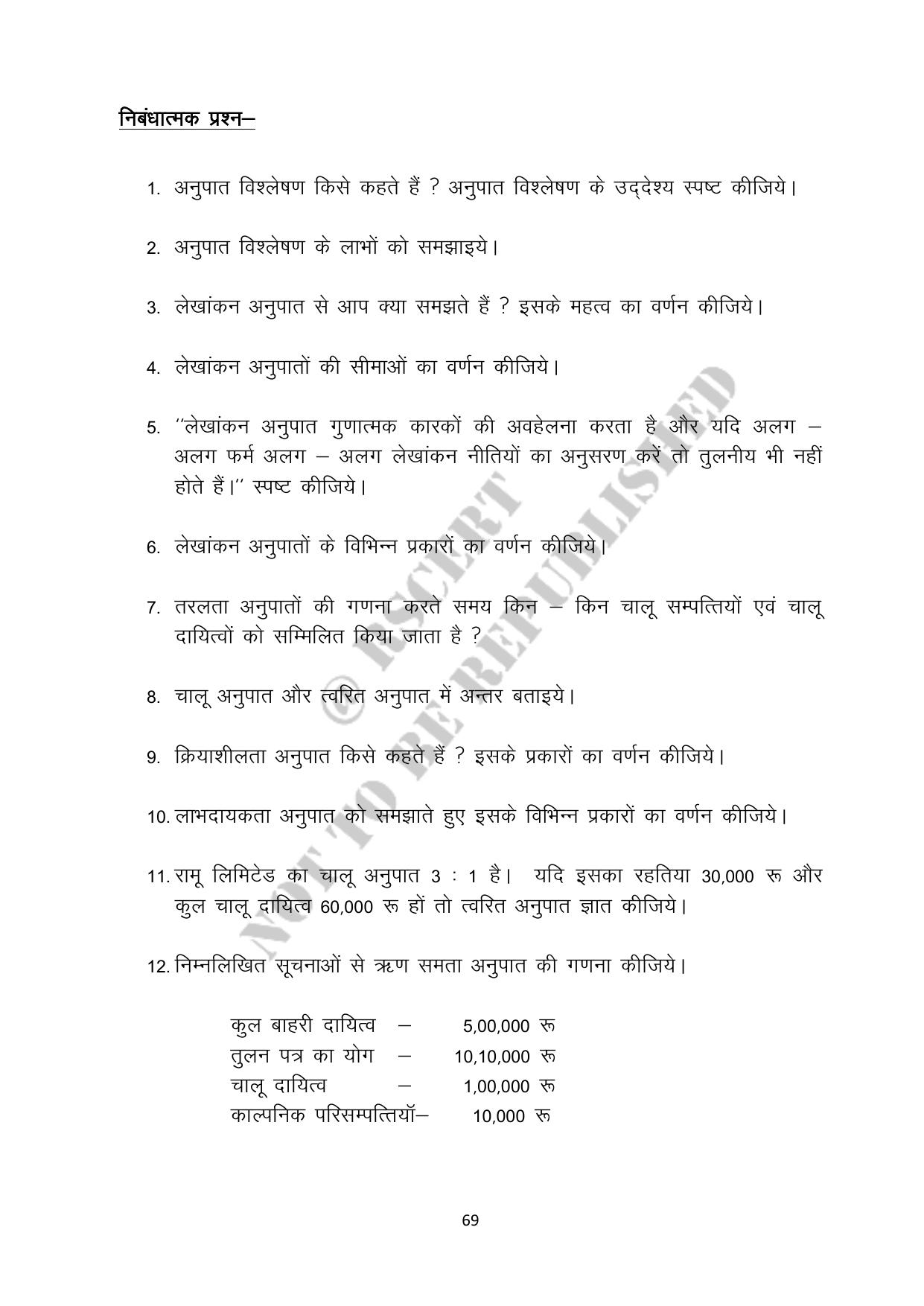 निबंधात्मक प्रश्न–

1. अनुपात विश्लेषण किसे कहते हैं ? अनुपात विश्लेषण के उद्देश्य स्पष्ट कीजिये।

2. अनुपात विश्लेषण के लाभों को समझाइये।

3. लेखांकन अनुपात से आप क्या समझते हैं ? इसके महत्व का वर्णन कीजिये।

4. लेखांकन अनुपातों की सीमाओं का वर्णन कीजिये।

5. "लेखांकन अनुपात गुणात्मक कारकों की अवहेलना करता है और यदि अलग – अलग फर्म अलग – अलग लेखांकन नीतियों का अनुसरण करें तो तुलनीय भी नहीं होते हैं।" स्पष्ट कीजिये।

6. लेखांकन अनुपातों के विभिन्न प्रकारों का वर्णन कीजिये।

7. तरलता अनुपातों की गणना करते समय किन – किन चालू सम्पत्तियों एवं चालू दायित्वों को सम्मिलित किया जाता है ?

8. चालू अनुपात और त्वरित अनुपात में अन्तर बताइये।

9. क्रियाशीलता अनुपात किसे कहते हैं ? इसके प्रकारों का वर्णन कीजिये।

10. लाभदायकता अनुपात को समझाते हुए इसके विभिन्न प्रकारों का वर्णन कीजिये।

11. रामू लिमिटेड का चालू अनुपात 3 : 1 है। यदि इसका रहतिया 30,000 रू और कुल चालू दायित्व 60,000 रू हों तो त्वरित अनुपात ज्ञात कीजिये।

12. निम्नलिखित सूचनाओं से ऋण समता अनुपात की गणना कीजिये।

कुल बाहरी दायित्व – 5,00,000 रू
तुलन पत्र का योग – 10,10,000 रू
चालू दायित्व – 1,00,000 रू
काल्पनिक परिसम्पत्तियॉ– 10,000 रू

69

© RSCERT NOT TO BE REPUBLISHED